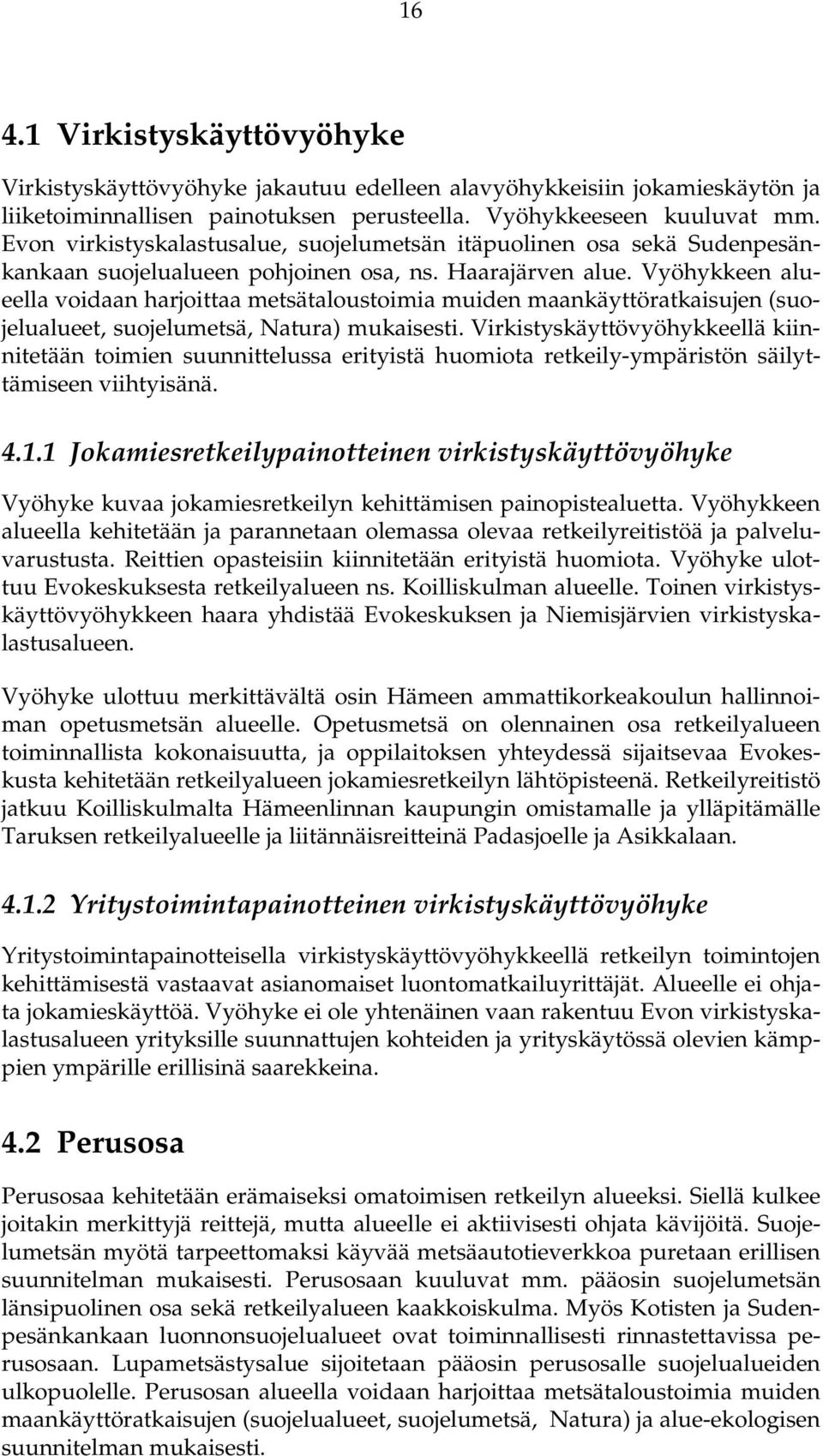 16

4.1 Virkistyskäyttövyöhyke

Virkistyskäyttövyöhyke jakautuu edelleen alavyöhykkeisiin jokamieskäytön ja liiketoiminnallisen painotuksen perusteella. Vyöhykkeeseen kuuluvat mm. Evon virkistyskalastusalue, suojelumetsän itäpuolinen osa sekä Sudenpesänkankaan suojelualueen pohjoinen osa, ns. Haarajärven alue. Vyöhykkeen alueella voidaan harjoittaa metsätaloustoimia muiden maankäyttöratkaisujen (suojelualueet, suojelumetsä, Natura) mukaisesti. Virkistyskäyttövyöhykkeellä kiinnitetään toimien suunnittelussa erityistä huomiota retkeily-ympäristön säilyttämiseen viihtyisänä.

4.1.1 Jokamiesretkeilypainotteinen virkistyskäyttövyöhyke

Vyöhyke kuvaa jokamiesretkeilyn kehittämisen painopistealuetta. Vyöhykkeen alueella kehitetään ja parannetaan olemassa olevaa retkeilyreitistöä ja palveluvarustusta. Reittien opasteisiin kiinnitetään erityistä huomiota. Vyöhyke ulottuu Evokeskuksesta retkeilyalueen ns. Koilliskulman alueelle. Toinen virkistyskäyttövyöhykkeen haara yhdistää Evokeskuksen ja Niemisjärvien virkistyskalastusalueen.

Vyöhyke ulottuu merkittävältä osin Hämeen ammattikorkeakoulun hallinnoiman opetusmetsän alueelle. Opetusmetsä on olennainen osa retkeilyalueen toiminnallista kokonaisuutta, ja oppilaitoksen yhteydessä sijaitsevaa Evokeskusta kehitetään retkeilyalueen jokamiesretkeilyn lähtöpisteenä. Retkeilyreitistö jatkuu Koilliskulmalta Hämeenlinnan kaupungin omistamalle ja ylläpitämälle Taruksen retkeilyalueelle ja liitännäisreitteinä Padasjoelle ja Asikkalaan.

4.1.2 Yritystoimintapainotteinen virkistyskäyttövyöhyke

Yritystoimintapainotteisella virkistyskäyttövyöhykkeellä retkeilyn toimintojen kehittämisestä vastaavat asianomaiset luontomatkailuyrittäjät. Alueelle ei ohjata jokamieskäyttöä. Vyöhyke ei ole yhtenäinen vaan rakentuu Evon virkistyskalastusalueen yrityksille suunnattujen kohteiden ja yrityskäytössä olevien kämppien ympärille erillisinä saarekkeina.

4.2 Perusosa

Perusosaa kehitetään erämaiseksi omatoimisen retkeilyn alueeksi. Siellä kulkee joitakin merkittyjä reittejä, mutta alueelle ei aktiivisesti ohjata kävijöitä. Suojelumetsän myötä tarpeettomaksi käyvää metsäautotieverkkoa puretaan erillisen suunnitelman mukaisesti. Perusosaan kuuluvat mm. pääosin suojelumetsän länsipuolinen osa sekä retkeilyalueen kaakkoiskulma. Myös Kotisten ja Sudenpesänkankaan luonnonsuojelualueet ovat toiminnallisesti rinnastettavissa perusosaan. Lupametsästysalue sijoitetaan pääosin perusosalle suojelualueiden ulkopuolelle. Perusosan alueella voidaan harjoittaa metsätaloustoimia muiden maankäyttöratkaisujen (suojelualueet, suojelumetsä, Natura) ja alue-ekologisen suunnitelman mukaisesti.